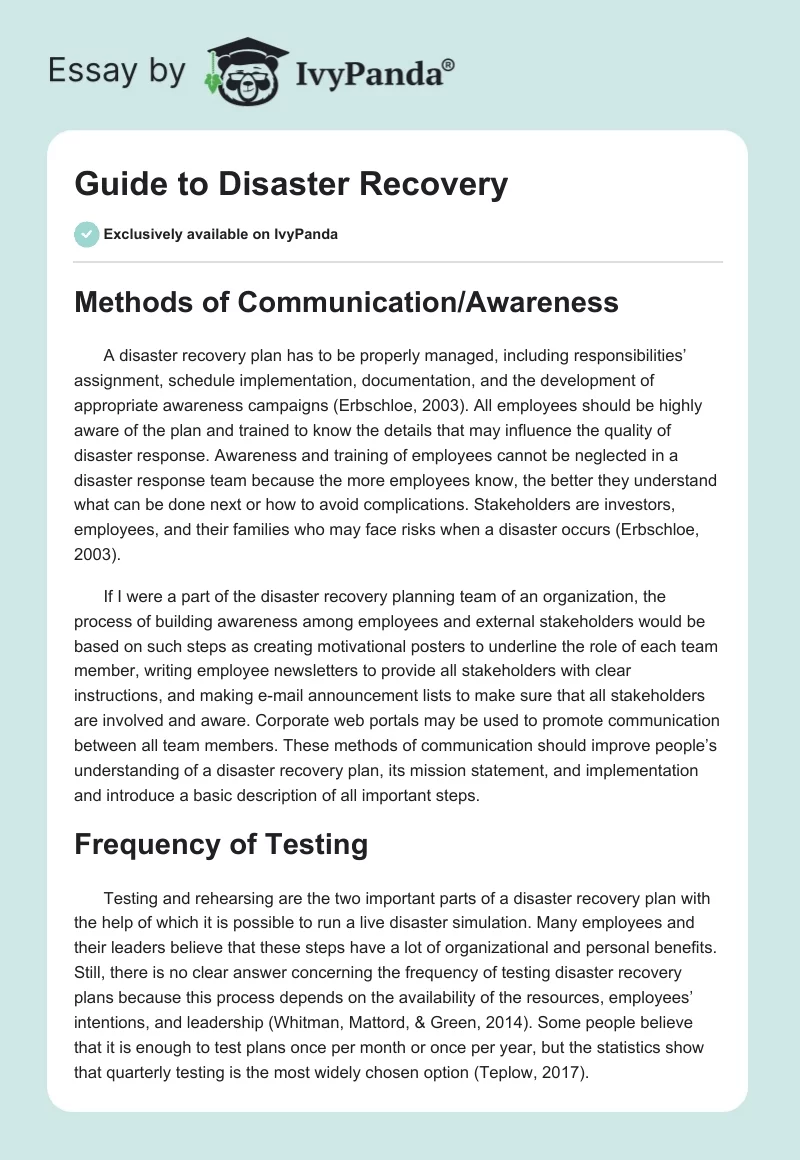 Essay by IvyPanda®

Guide to Disaster Recovery

Exclusively available on IvyPanda

Methods of Communication/Awareness

A disaster recovery plan has to be properly managed, including responsibilities' assignment, schedule implementation, documentation, and the development of appropriate awareness campaigns (Erbschloe, 2003). All employees should be highly aware of the plan and trained to know the details that may influence the quality of disaster response. Awareness and training of employees cannot be neglected in a disaster response team because the more employees know, the better they understand what can be done next or how to avoid complications. Stakeholders are investors, employees, and their families who may face risks when a disaster occurs (Erbschloe, 2003).

If I were a part of the disaster recovery planning team of an organization, the process of building awareness among employees and external stakeholders would be based on such steps as creating motivational posters to underline the role of each team member, writing employee newsletters to provide all stakeholders with clear instructions, and making e-mail announcement lists to make sure that all stakeholders are involved and aware. Corporate web portals may be used to promote communication between all team members. These methods of communication should improve people's understanding of a disaster recovery plan, its mission statement, and implementation and introduce a basic description of all important steps.

Frequency of Testing

Testing and rehearsing are the two important parts of a disaster recovery plan with the help of which it is possible to run a live disaster simulation. Many employees and their leaders believe that these steps have a lot of organizational and personal benefits. Still, there is no clear answer concerning the frequency of testing disaster recovery plans because this process depends on the availability of the resources, employees' intentions, and leadership (Whitman, Mattord, & Green, 2014). Some people believe that it is enough to test plans once per month or once per year, but the statistics show that quarterly testing is the most widely chosen option (Teplow, 2017).